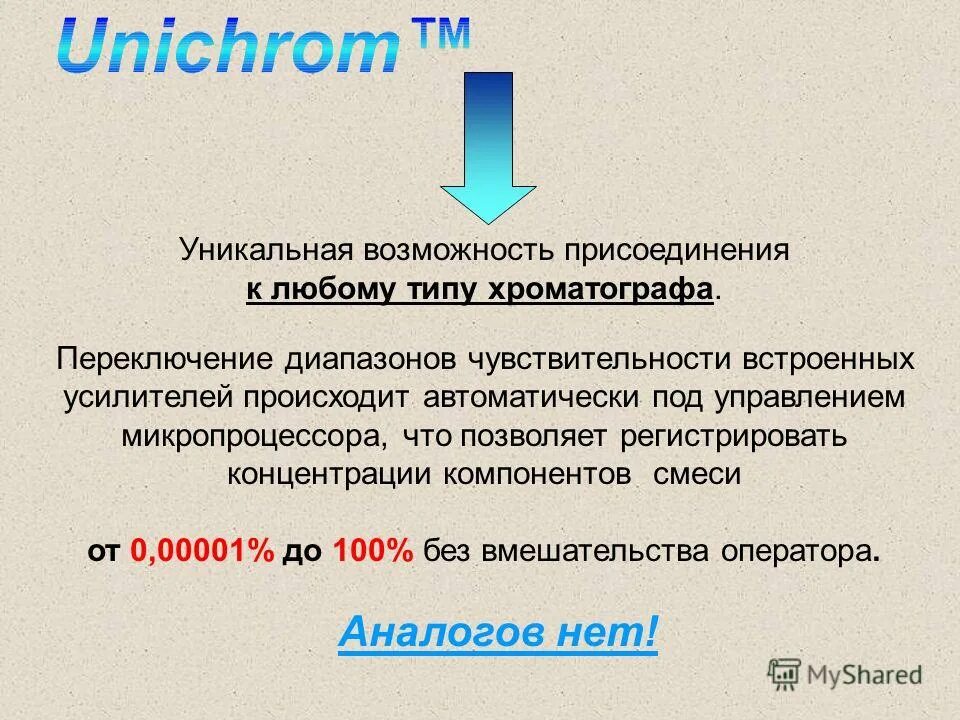 Unichrom™

Уникальная возможность присоединения к любому типу хроматографа.

Переключение диапазонов чувствительности встроенных усилителей происходит автоматически под управлением микропроцессора, что позволяет регистрировать концентрации компонентов смеси

от 0,00001% до 100% без вмешательства оператора.

Аналогов нет!

MyShared